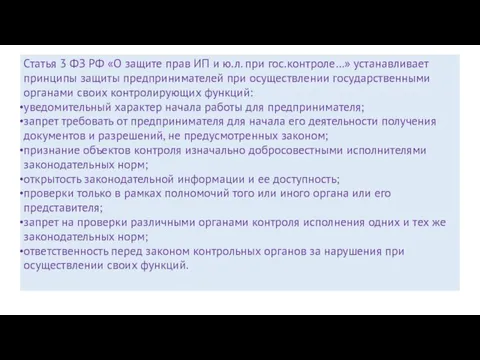 Статья 3 ФЗ РФ «О защите прав ИП и ю.л. при гос.контроле...» устанавливает принципы защиты предпринимателей при осуществлении государственными органами своих контролирующих функций:
•уведомительный характер начала работы для предпринимателя;
•запрет требовать от предпринимателя для начала его деятельности получения документов и разрешений, не предусмотренных законом;
•признание объектов контроля изначально добросовестными исполнителями законодательных норм;
•открытость законодательной информации и ее доступность;
•проверки только в рамках полномочий того или иного органа или его представителя;
•запрет на проверки различными органами контроля исполнения одних и тех же законодательных норм;
•ответственность перед законом контрольных органов за нарушения при осуществлении своих функций.